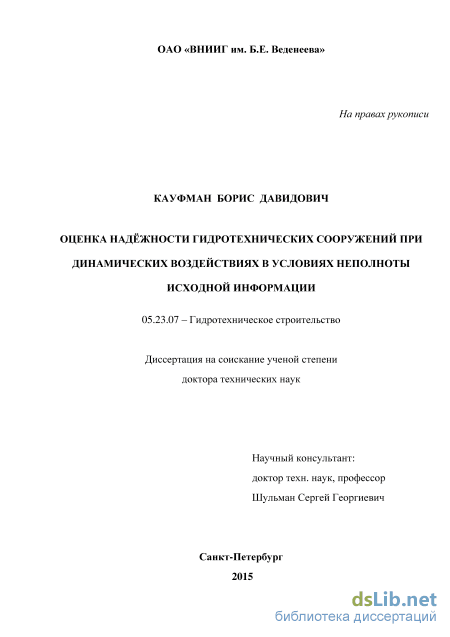 ОАО «ВНИИГ им. Б.Е. Веденеева»

На правах рукописи

КАУФМАН БОРИС ДАВИДОВИЧ

ОЦЕНКА НАДЁЖНОСТИ ГИДРОТЕХНИЧЕСКИХ СООРУЖЕНИЙ ПРИ ДИНАМИЧЕСКИХ ВОЗДЕЙСТВИЯХ В УСЛОВИЯХ НЕПОЛНОТЫ ИСХОДНОЙ ИНФОРМАЦИИ

05.23.07 – Гидротехническое строительство

Диссертация на соискание ученой степени доктора технических наук

Научный консультант:
доктор техн. наук, профессор
Шульман Сергей Георгиевич

Санкт-Петербург
2015

dsLib.net
библиотека диссертаций